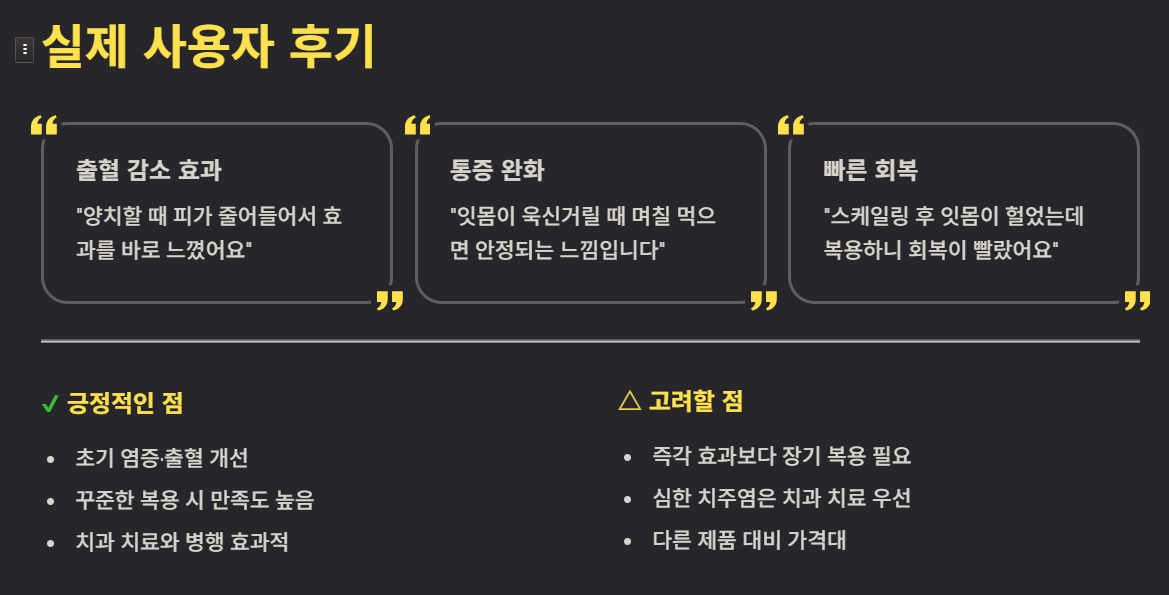 실제 사용자 후기

출혈 감소 효과

"양치할 때 피가 줄어들어서 효과를 바로 느꼈어요"

통증 완화

"잇몸이 욱신거릴 때 며칠 먹으면 안정되는 느낌입니다"

빠른 회복

"스케일링 후 잇몸이 헐었는데 복용하니 회복이 빨랐어요"

✓ 긍정적인 점

• 초기 염증·출혈 개선
• 꾸준한 복용 시 만족도 높음
• 치과 치료와 병행 효과적

△ 고려할 점

• 즉각 효과보다 장기 복용 필요
• 심한 치주염은 치과 치료 우선
• 다른 제품 대비 가격대